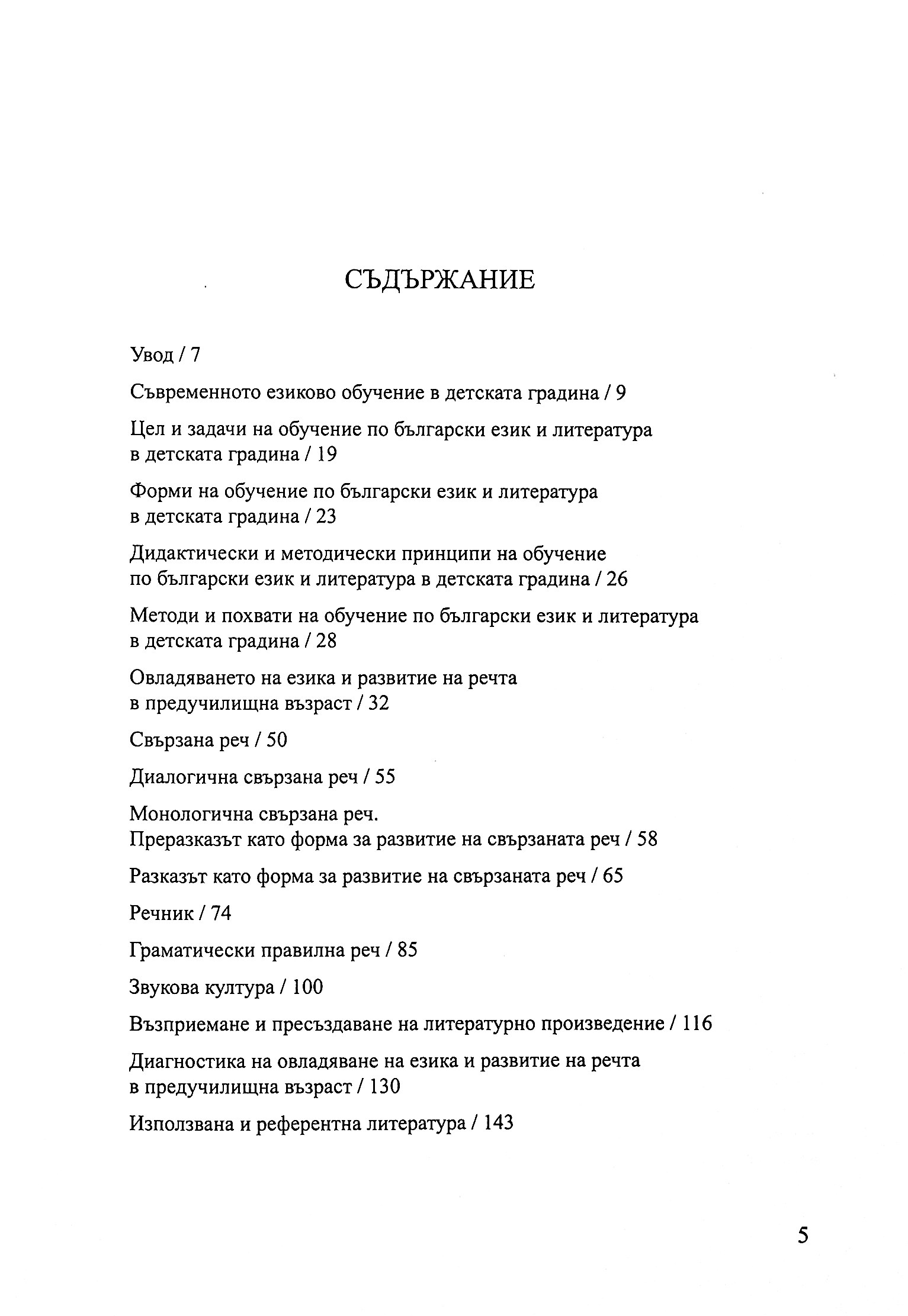 СЪДЪРЖАНИЕ

Увод / 7

Съвременното езиково обучение в детската градина / 9

Цел и задачи на обучение по български език и литература в детската градина / 19

Форми на обучение по български език и литература в детската градина / 23

Дидактически и методически принципи на обучение по български език и литература в детската градина / 26

Методи и похвати на обучение по български език и литература в детската градина / 28

Овладяването на езика и развитие на речта в предучилищна възраст / 32

Свързана реч / 50

Диалогична свързана реч / 55

Монологична свързана реч.
Преразказът като форма за развитие на свързаната реч / 58

Разказът като форма за развитие на свързаната реч / 65

Речник / 74

Граматически правилна реч / 85

Звукова култура / 100

Възприемане и пресъздаване на литературно произведение / 116

Диагностика на овладяване на езика и развитие на речта в предучилищна възраст / 130

Използвана и референтна литература / 143

5